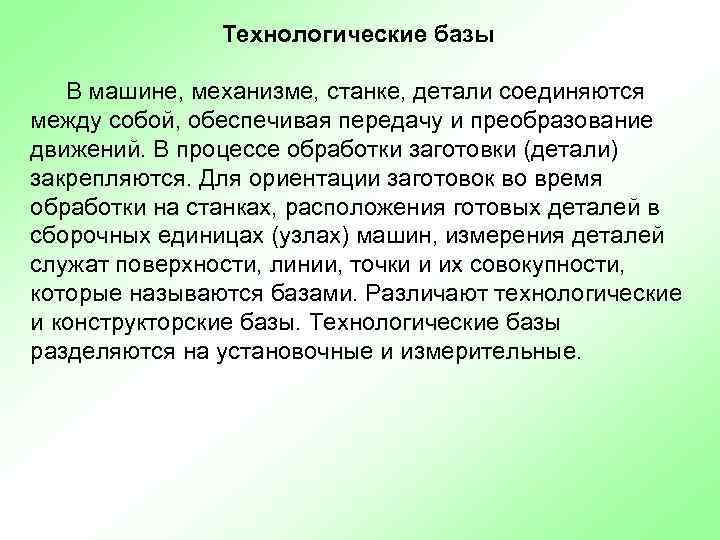 Технологические базы

В машине, механизме, станке, детали соединяются между собой, обеспечивая передачу и преобразование движений. В процессе обработки заготовки (детали) закрепляются. Для ориентации заготовок во время обработки на станках, расположения готовых деталей в сборочных единицах (узлах) машин, измерения деталей служат поверхности, линии, точки и их совокупности, которые называются базами. Различают технологические и конструкторские базы. Технологические базы разделяются на установочные и измерительные.